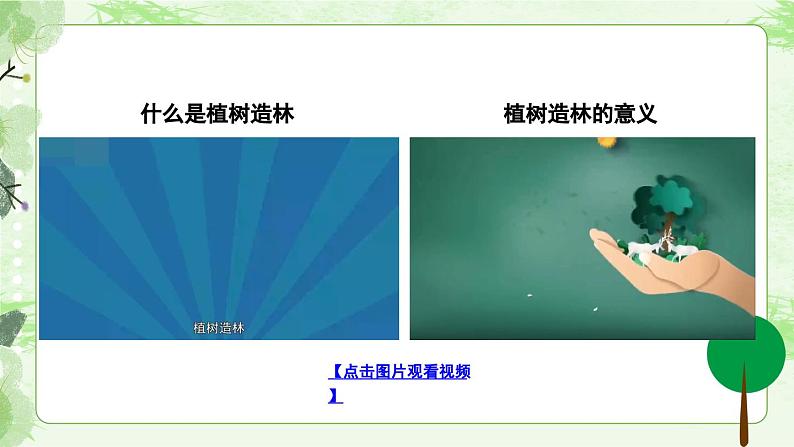 什么是植树造林

植树造林

植树造林的意义

【点击图片观看视频】